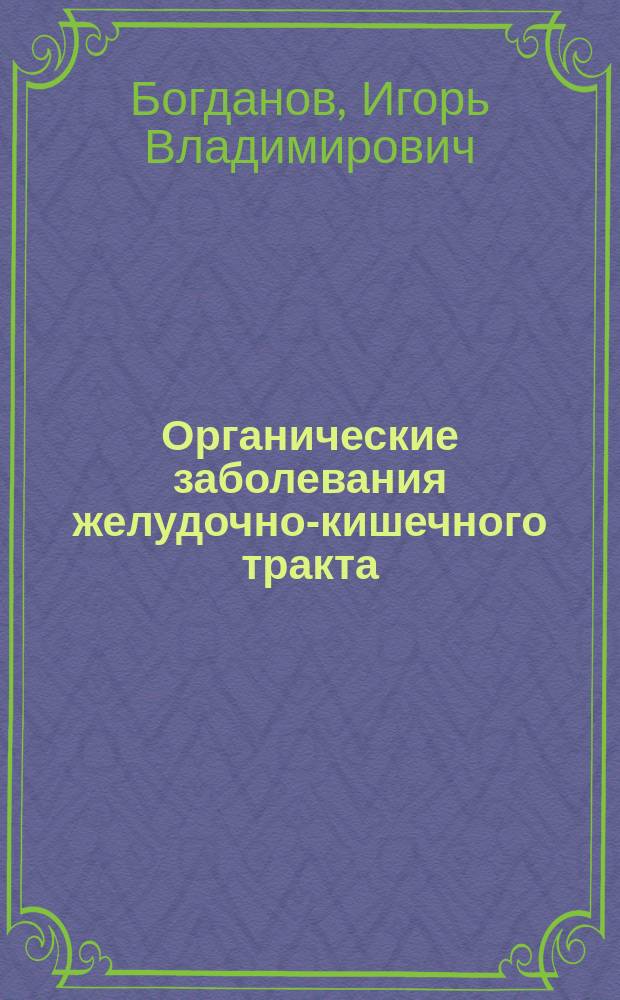 Богданов, Игорь Владимирович

Органические заболевания желудочно-кишечного тракта